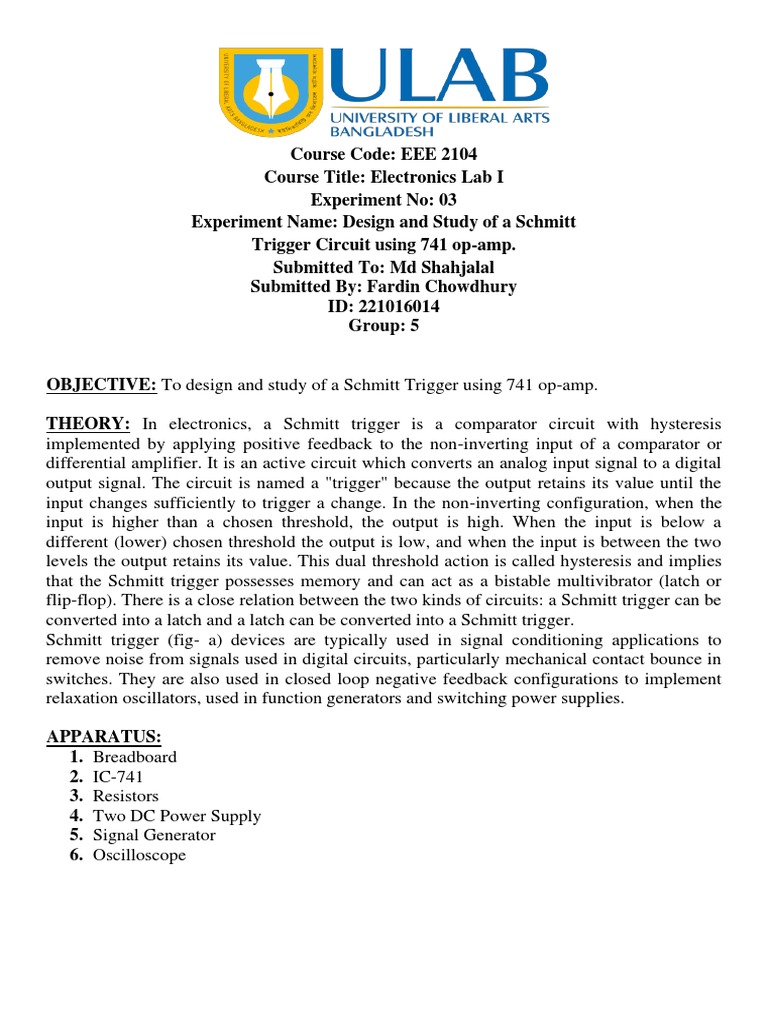 ULAB
UNIVERSITY OF LIBERAL ARTS BANGLADESH

Course Code: EEE 2104
Course Title: Electronics Lab I
Experiment No: 03
Experiment Name: Design and Study of a Schmitt Trigger Circuit using 741 op-amp.
Submitted To: Md Shahjalal
Submitted By: Fardin Chowdhury
ID: 221016014
Group: 5

OBJECTIVE: To design and study of a Schmitt Trigger using 741 op-amp.

THEORY: In electronics, a Schmitt trigger is a comparator circuit with hysteresis implemented by applying positive feedback to the non-inverting input of a comparator or differential amplifier. It is an active circuit which converts an analog input signal to a digital output signal. The circuit is named a "trigger" because the output retains its value until the input changes sufficiently to trigger a change. In the non-inverting configuration, when the input is higher than a chosen threshold, the output is high. When the input is below a different (lower) chosen threshold the output is low, and when the input is between the two levels the output retains its value. This dual threshold action is called hysteresis and implies that the Schmitt trigger possesses memory and can act as a bistable multivibrator (latch or flip-flop). There is a close relation between the two kinds of circuits: a Schmitt trigger can be converted into a latch and a latch can be converted into a Schmitt trigger.
Schmitt trigger (fig- a) devices are typically used in signal conditioning applications to remove noise from signals used in digital circuits, particularly mechanical contact bounce in switches. They are also used in closed loop negative feedback configurations to implement relaxation oscillators, used in function generators and switching power supplies.

APPARATUS:
1. Breadboard
2. IC-741
3. Resistors
4. Two DC Power Supply
5. Signal Generator
6. Oscilloscope